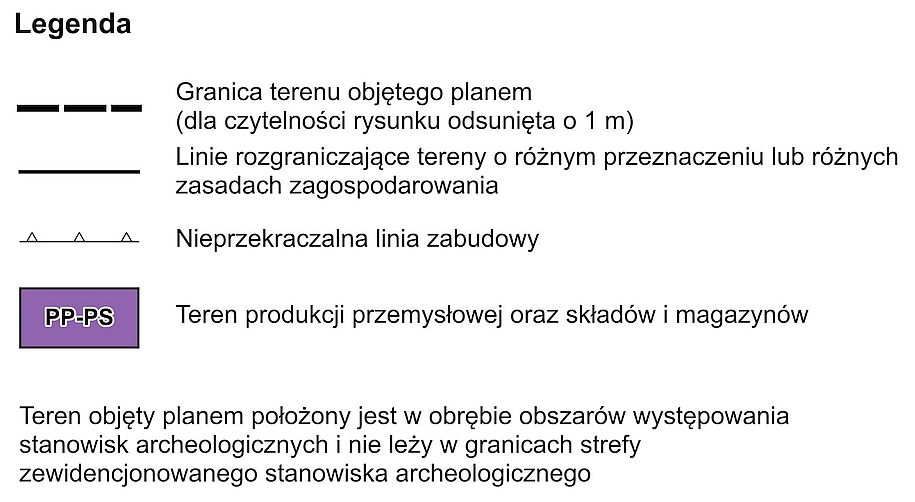 Legenda

Granica terenu objętego planem
(dla czytelności rysunku odsunięta o 1 m)

Linie rozgraniczające tereny o różnym przeznaczeniu lub różnych zasadach zagospodarowania

Nieprzekraczalna linia zabudowy

PP-PS

Teren produkcji przemysłowej oraz składów i magazynów

Teren objęty planem położony jest w obrębie obszarów występowania stanowisk archeologicznych i nie leży w granicach strefy zewidencjonowanego stanowiska archeologicznego